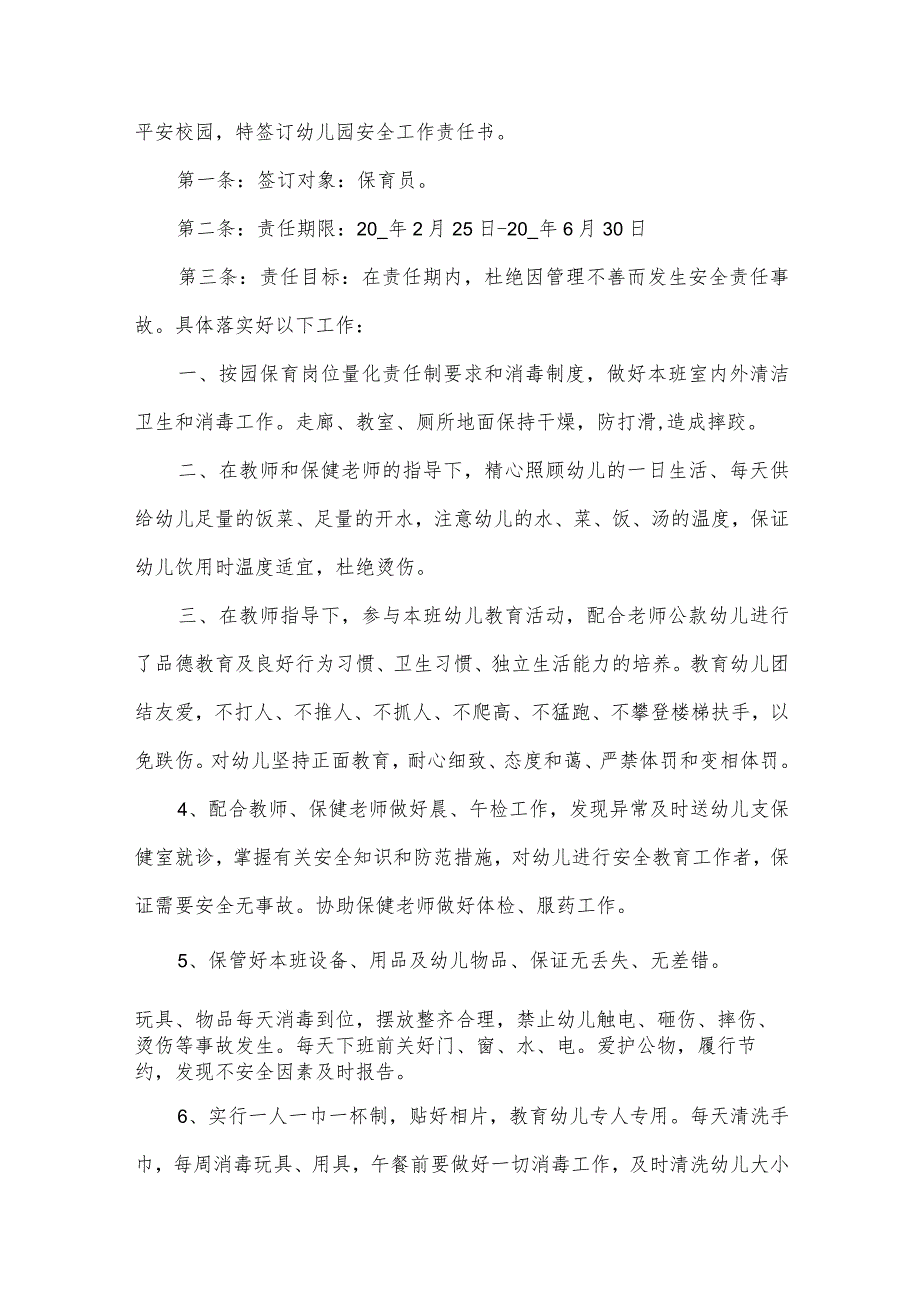 平安校园，特签订幼儿园安全工作责任书。

第一条：签订对象：保育员。

第二条：责任期限：20_年2月25日-20_年6月30日

第三条：责任目标：在责任期内，杜绝因管理不善而发生安全责任事故。具体落实好以下工作：

一、按园保育岗位量化责任制要求和消毒制度，做好本班室内外清洁卫生和消毒工作。走廊、教室、厕所地面保持干燥，防打滑,造成摔跤。

二、在教师和保健老师的指导下，精心照顾幼儿的一日生活、每天供给幼儿足量的饭菜、足量的开水，注意幼儿的水、菜、饭、汤的温度，保证幼儿饮用时温度适宜，杜绝烫伤。

三、在教师指导下，参与本班幼儿教育活动，配合老师公款幼儿进行了品德教育及良好行为习惯、卫生习惯、独立生活能力的培养。教育幼儿团结友爱，不打人、不推人、不抓人、不爬高、不猛跑、不攀登楼梯扶手，以免跌伤。对幼儿坚持正面教育，耐心细致、态度和蔼、严禁体罚和变相体罚。

4、配合教师、保健老师做好晨、午检工作，发现异常及时送幼儿支保健室就诊，掌握有关安全知识和防范措施，对幼儿进行安全教育工作者，保证需要安全无事故。协助保健老师做好体检、服药工作。

5、保管好本班设备、用品及幼儿物品、保证无丢失、无差错。

玩具、物品每天消毒到位，摆放整齐合理，禁止幼儿触电、砸伤、摔伤、烫伤等事故发生。每天下班前关好门、窗、水、电。爱护公物，履行节约，发现不安全因素及时报告。

6、实行一人一巾一杯制，贴好相片，教育幼儿专人专用。每天清洗手巾，每周消毒玩具、用具，午餐前要做好一切消毒工作，及时清洗幼儿大小